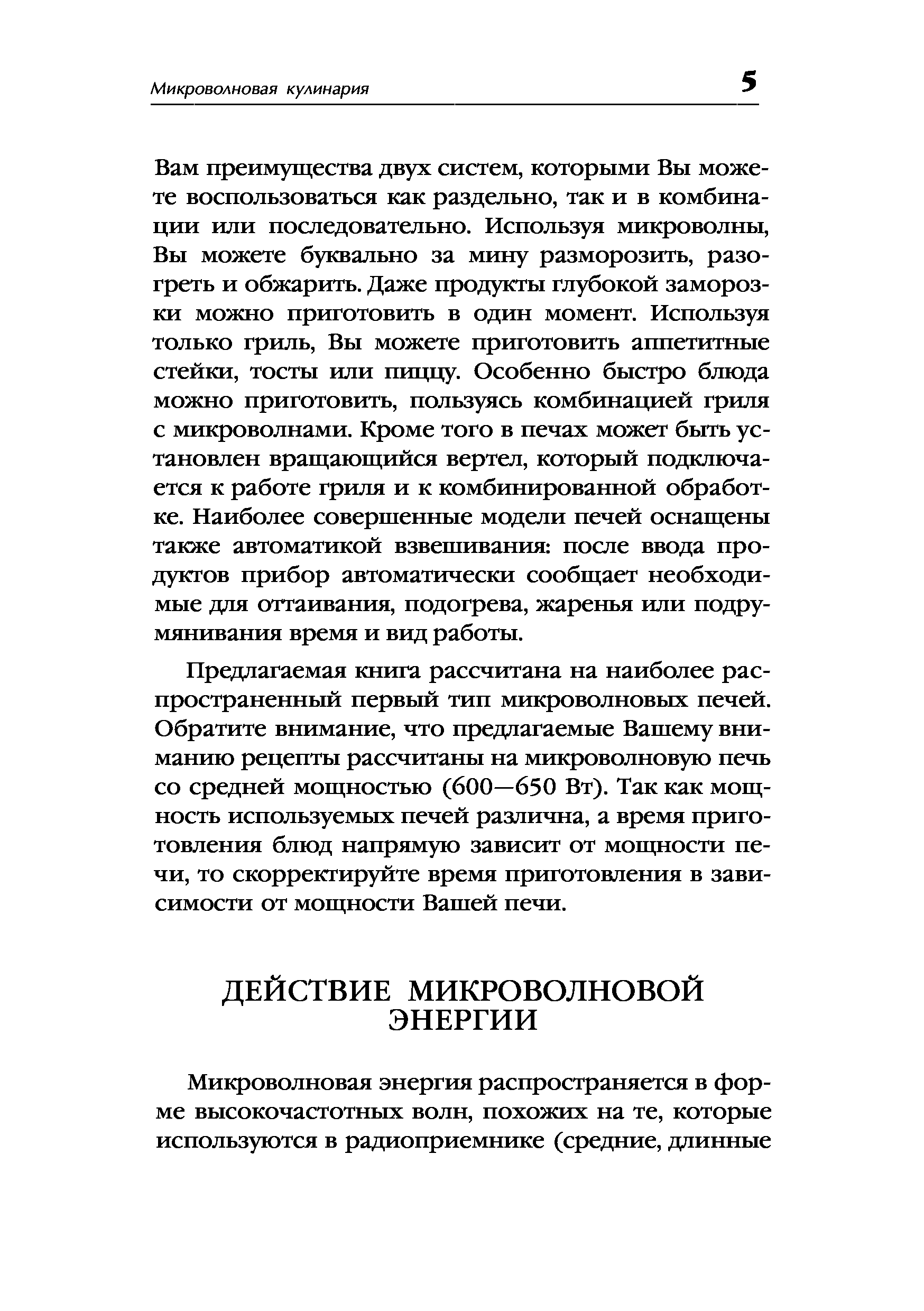 Микроволновая кулинария 5

Вам преимущества двух систем, которыми Вы можете воспользоваться как раздельно, так и в комбинации или последовательно. Используя микроволны, Вы можете буквально за мину разморозить, разогреть и обжарить. Даже продукты глубокой заморозки можно приготовить в один момент. Используя только гриль, Вы можете приготовить аппетитные стейки, тосты или пиццу. Особенно быстро блюда можно приготовить, пользуясь комбинацией гриля с микроволнами. Кроме того в печах может быть установлен вращающийся вертел, который подключается к работе гриля и к комбинированной обработке. Наиболее совершенные модели печей оснащены также автоматикой взвешивания: после ввода продуктов прибор автоматически сообщает необходимые для оттаивания, подогрева, жаренья или подрумянивания время и вид работы.

Предлагаемая книга рассчитана на наиболее распространенный первый тип микроволновых печей. Обратите внимание, что предлагаемые Вашему вниманию рецепты рассчитаны на микроволновую печь со средней мощностью (600—650 Вт). Так как мощность используемых печей различна, а время приготовления блюд напрямую зависит от мощности печи, то скорректируйте время приготовления в зависимости от мощности Вашей печи.

ДЕЙСТВИЕ МИКРОВОЛНОВОЙ ЭНЕРГИИ

Микроволновая энергия распространяется в форме высокочастотных волн, похожих на те, которые используются в радиоприемнике (средние, длинные